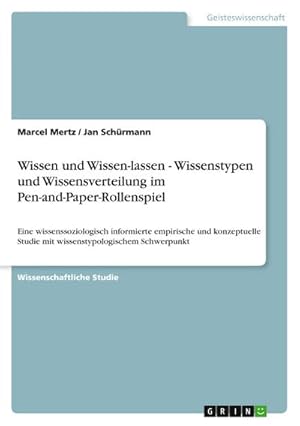 Geisteswissenschaft

Marcel Mertz / Jan Schürmann

Wissen und Wissen-lassen - Wissenstypen und Wissensverteilung im Pen-and-Paper-Rollenspiel

Eine wissenssoziologisch informierte empirische und konzeptuelle Studie mit wissenstypologischem Schwerpunkt

Wissenschaftliche Studie

GRIN